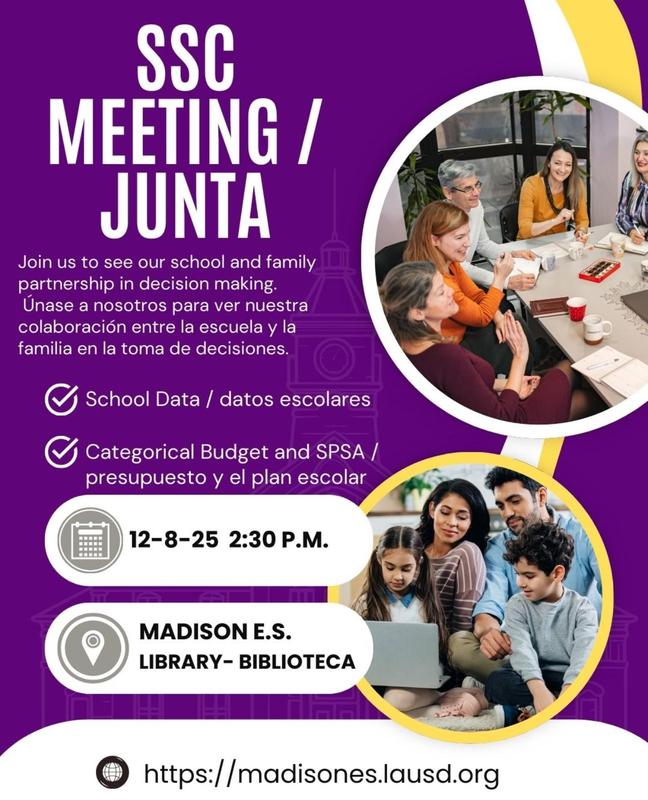 SSC MEETING / JUNTA

Join us to see our school and family partnership in decision making.
Únase a nosotros para ver nuestra colaboración entre la escuela y la familia en la toma de decisiones.

School Data / datos escolares

Categorical Budget and SPSA / presupuesto y el plan escolar

12-8-25 2:30 P.M.

MADISON E.S.
LIBRARY- BIBLIOTECA

https://madisones.lausd.org